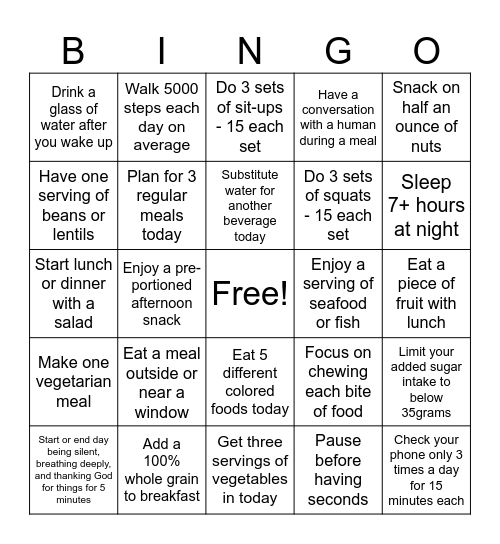 | B | I | N | G | O |
|---|---|---|---|---|
| Drink a glass of water after you wake up | Walk 5000 steps each day on average | Do 3 sets of sit-ups - 15 each set | Have a conversation with a human during a meal | Snack on half an ounce of nuts |
| Have one serving of beans or lentils | Plan for 3 regular meals today | Substitute water for another beverage today | Do 3 sets of squats - 15 each set | Sleep 7+ hours at night |
| Start lunch or dinner with a salad | Enjoy a pre-portioned afternoon snack | Free! | Enjoy a serving of seafood or fish | Eat a piece of fruit with lunch |
| Make one vegetarian meal | Eat a meal outside or near a window | Eat 5 different colored foods today | Focus on chewing each bite of food | Limit your added sugar intake to below 35grams |
| Start or end day being silent, breathing deeply, and thanking God for things for 5 minutes | Add a 100% whole grain to breakfast | Get three servings of vegetables in today | Pause before having seconds | Check your phone only 3 times a day for 15 minutes each |